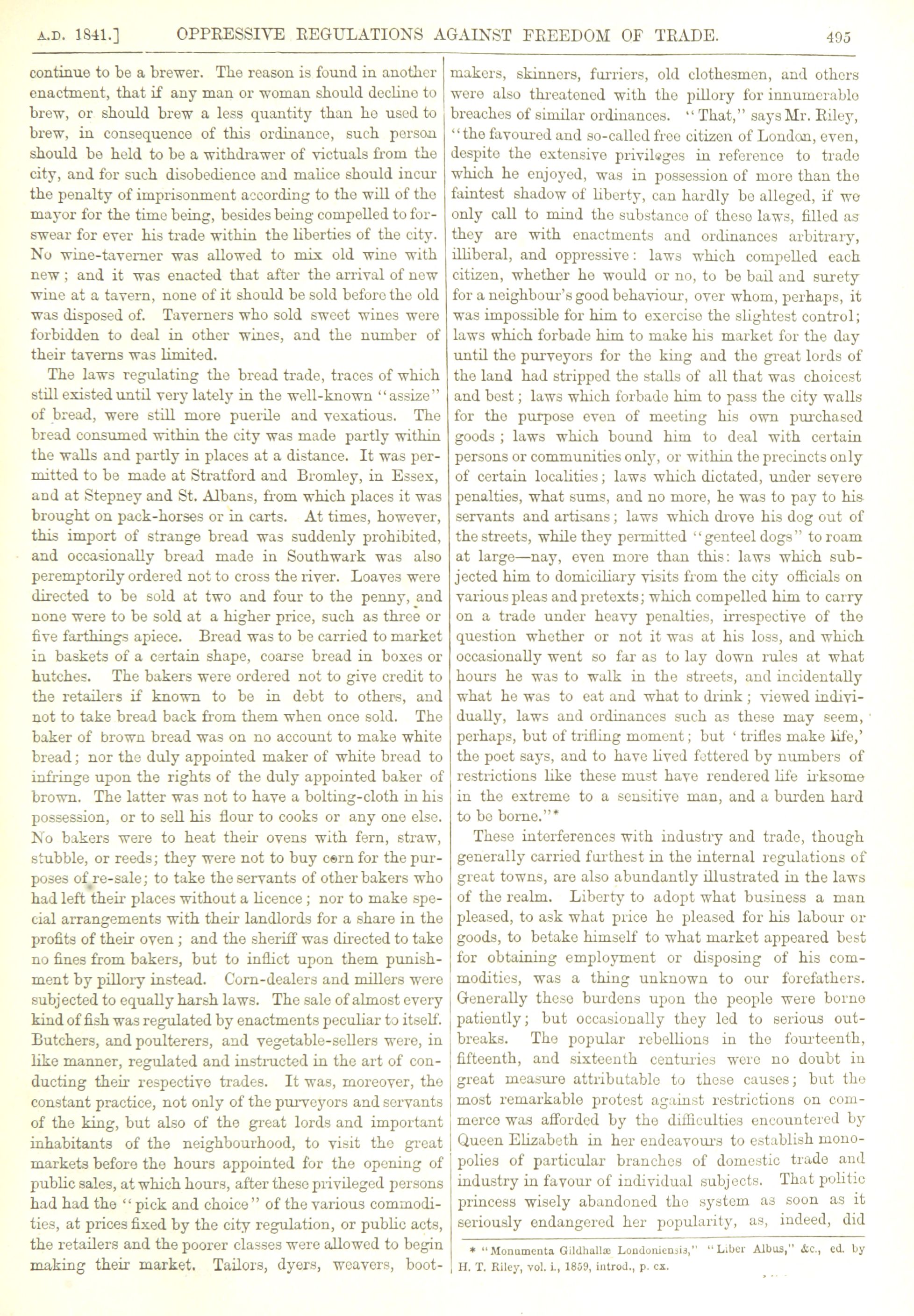 A.D. 1841.] OPPRESSIVE REGULATIONS AGAINST FREEDOM OF TRADE. 495

continue to be a brewer. The reason is found in another enactment, that if any man or woman should decline to brew, or should brew a less quantity than he used to brew, in consequence of this ordinance, such person should be held to be a withdrawer of victuals from the city, and for such disobedience and malice should incur the penalty of imprisonment according to the will of the mayor for the time being, besides being compelled to forswear for ever his trade within the liberties of the city. No wine-taverner was allowed to mix old wine with new; and it was enacted that after the arrival of new wine at a tavern, none of it should be sold before the old was disposed of. Taverners who sold sweet wines were forbidden to deal in other wines, and the number of their taverns was limited.

The laws regulating the bread trade, traces of which still existed until very lately in the well-known "assize" of bread, were still more puerile and vexatious. The bread consumed within the city was made partly within the walls and partly in places at a distance. It was permitted to be made at Stratford and Bromley, in Essex, and at Stepney and St. Albans, from which places it was brought on pack-horses or in carts. At times, however, this import of strange bread was suddenly prohibited, and occasionally bread made in Southwark was also peremptorily ordered not to cross the river. Loaves were directed to be sold at two and four to the penny, and none were to be sold at a higher price, such as three or five farthings apiece. Bread was to be carried to market in baskets of a certain shape, coarse bread in boxes or hutches. The bakers were ordered not to give credit to the retailers if known to be in debt to others, and not to take bread back from them when once sold. The baker of brown bread was on no account to make white bread; nor the duly appointed maker of white bread to infringe upon the rights of the duly appointed baker of brown. The latter was not to have a bolting-cloth in his possession, or to sell his flour to cooks or any one else. No bakers were to heat their ovens with fern, straw, stubble, or reeds; they were not to buy corn for the purposes of re-sale; to take the servants of other bakers who had left their places without a licence; nor to make special arrangements with their landlords for a share in the profits of their oven; and the sheriff was directed to take no fines from bakers, but to inflict upon them punishment by pillory instead. Corn-dealers and millers were subjected to equally harsh laws. The sale of almost every kind of fish was regulated by enactments peculiar to itself. Butchers, and poulterers, and vegetable-sellers were, in like manner, regulated and instructed in the art of conducting their respective trades. It was, moreover, the constant practice, not only of the purveyors and servants of the king, but also of the great lords and important inhabitants of the neighbourhood, to visit the great markets before the hours appointed for the opening of public sales, at which hours, after these privileged persons had had the "pick and choice" of the various commodities, at prices fixed by the city regulation, or public acts, the retailers and the poorer classes were allowed to begin making their market. Tailors, dyers, weavers, bootmakers, skinners, furriers, old clothesmen, and others were also threatened with the pillory for innumerable breaches of similar ordinances. "That," says Mr. Riley, "the favoured and so-called free citizen of London, even, despite the extensive privileges in reference to trade which he enjoyed, was in possession of more than the faintest shadow of liberty, can hardly be alleged, if we only call to mind the substance of these laws, filled as they are with enactments and ordinances arbitrary, illiberal, and oppressive: laws which compelled each citizen, whether he would or no, to be bail and surety for a neighbour's good behaviour, over whom, perhaps, it was impossible for him to exercise the slightest control; laws which forbade him to make his market for the day until the purveyors for the king and the great lords of the land had stripped the stalls of all that was choicest and best; laws which forbade him to pass the city walls for the purpose even of meeting his own purchased goods; laws which bound him to deal with certain persons or communities only, or within the precincts only of certain localities; laws which dictated, under severe penalties, what sums, and no more, he was to pay to his servants and artisans; laws which drove his dog out of the streets, while they permitted "genteel dogs" to roam at large—nay, even more than this: laws which subjected him to domiciliary visits from the city officials on various pleas and pretexts; which compelled him to carry on a trade under heavy penalties, irrespective of the question whether or not it was at his loss, and which occasionally went so far as to lay down rules at what hours he was to walk in the streets, and incidentally what he was to eat and what to drink; viewed individually, laws and ordinances such as these may seem, perhaps, but of trifling moment; but 'trifles make life,' the poet says, and to have lived fettered by numbers of restrictions like these must have rendered life irksome in the extreme to a sensitive man, and a burden hard to be borne."*

These interferences with industry and trade, though generally carried furthest in the internal regulations of great towns, are also abundantly illustrated in the laws of the realm. Liberty to adopt what business a man pleased, to ask what price he pleased for his labour or goods, to betake himself to what market appeared best for obtaining employment or disposing of his commodities, was a thing unknown to our forefathers. Generally these burdens upon the people were borne patiently; but occasionally they led to serious outbreaks. The popular rebellions in the fourteenth, fifteenth, and sixteenth centuries were no doubt in great measure attributable to these causes; but the most remarkable protest against restrictions on commerce was afforded by the difficulties encountered by Queen Elizabeth in her endeavours to establish monopolies of particular branches of domestic trade and industry in favour of individual subjects. That politic princess wisely abandoned the system as soon as it seriously endangered her popularity, as, indeed, did

* "Monumenta Gildhallæ Londoniensis," "Liber Albus," &c., ed. by H. T. Riley, vol. i., 1859, introd., p. cx.